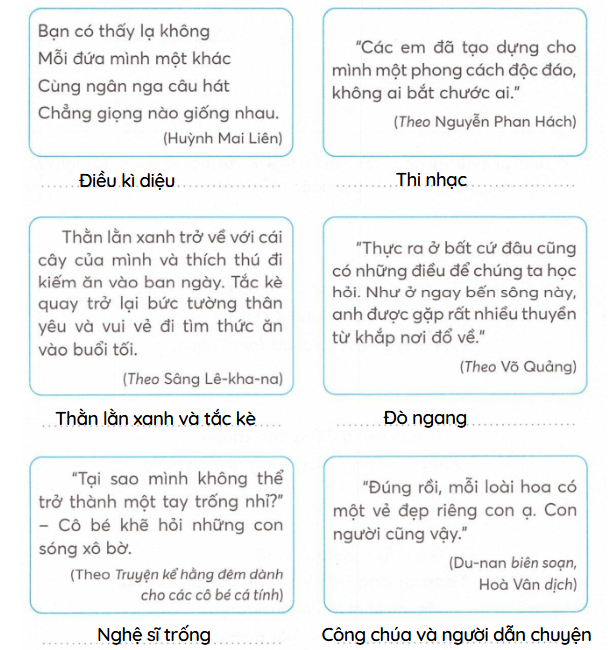 Bạn có thấy lạ không
Mỗi đứa mình một khác
Cùng ngân nga câu hát
Chẳng giọng nào giống nhau.
(Huỳnh Mai Liên)

Điều kì diệu

"Các em đã tạo dựng cho mình một phong cách độc đáo, không ai bắt chước ai."
(Theo Nguyễn Phan Hách)

Thi nhạc

Thằn lằn xanh trở về với cái cây của mình và thích thú đi kiếm ăn vào ban ngày. Tắc kè quay trở lại bức tường thân yêu và vui vẻ đi tìm thức ăn vào buổi tối.
(Theo Sâng Lê-kha-na)

Thằn lằn xanh và tắc kè

"Thực ra ở bất cứ đâu cũng có những điều để chúng ta học hỏi. Như ở ngay bến sông này, anh được gặp rất nhiều thuyền từ khắp nơi đổ về."
(Theo Võ Quảng)

Đò ngang

"Tại sao mình không thể trở thành một tay trống nhỉ?" – Cô bé khẽ hỏi những con sóng xô bờ.
(Theo Truyện kể hằng đêm dành cho các cô bé cá tính)

Nghệ sĩ trống

"Đúng rồi, mỗi loài hoa có một vẻ đẹp riêng con ạ. Con người cũng vậy."
(Du-nan biên soạn, Hoà Vân dịch)

Công chúa và người dẫn chuyện